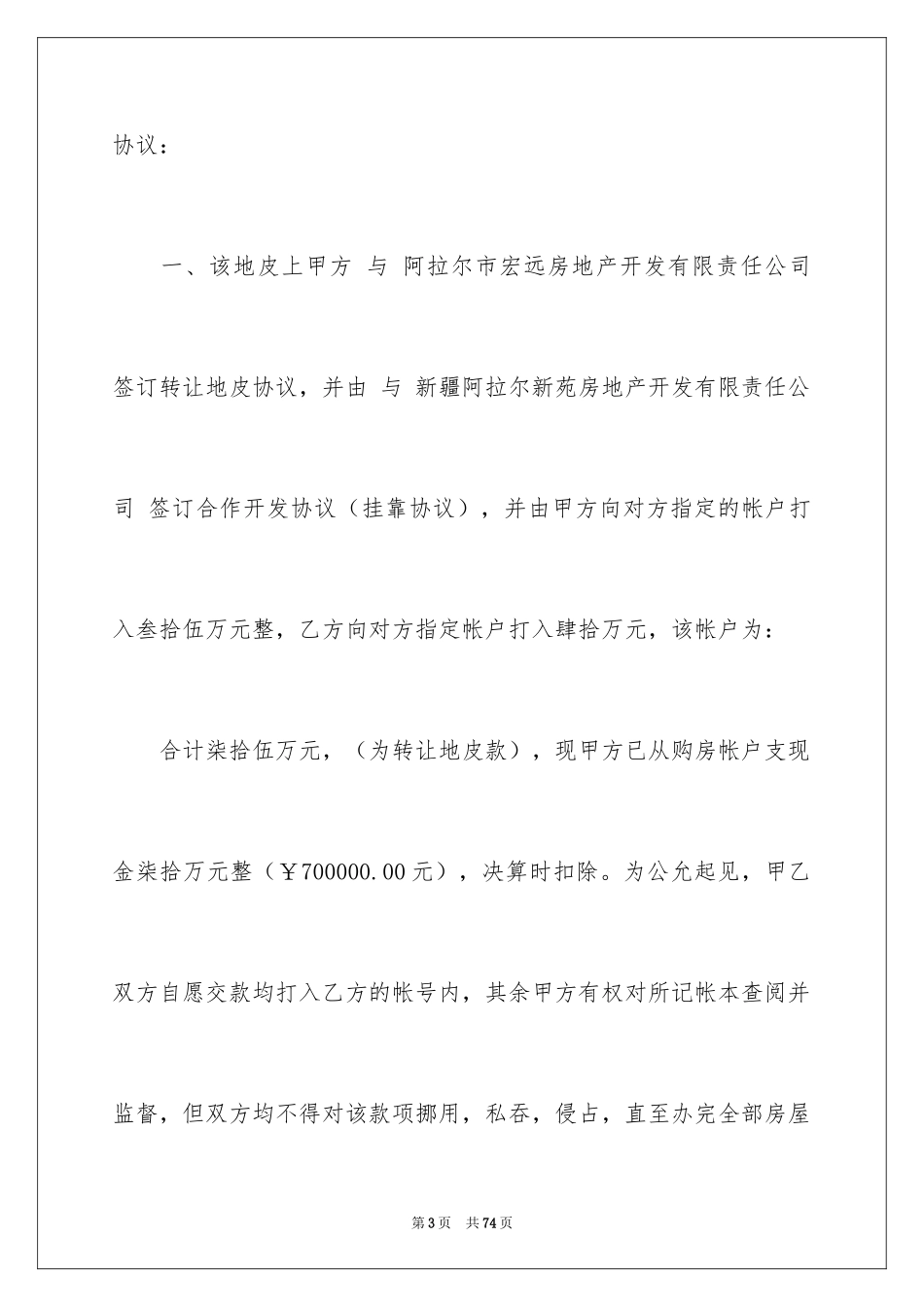 协议：

一、该地皮上甲方 与 阿拉尔市宏远房地产开发有限责任公司签订转让地皮协议，并由 与 新疆阿拉尔新苑房地产开发有限责任公司 签订合作开发协议（挂靠协议），并由甲方向对方指定的帐户打入叁拾伍万元整，乙方向对方指定帐户打入肆拾万元，该帐户为：

合计柒拾伍万元，（为转让地皮款），现甲方已从购房帐户支现金柒拾万元整（￥700000.00元），决算时扣除。为公允起见，甲乙双方自愿交款均打入乙方的帐号内，其余甲方有权对所记帐本查阅并监督，但双方均不得对该款项挪用，私吞，侵占，直至办完全部房屋

第3页 共74页